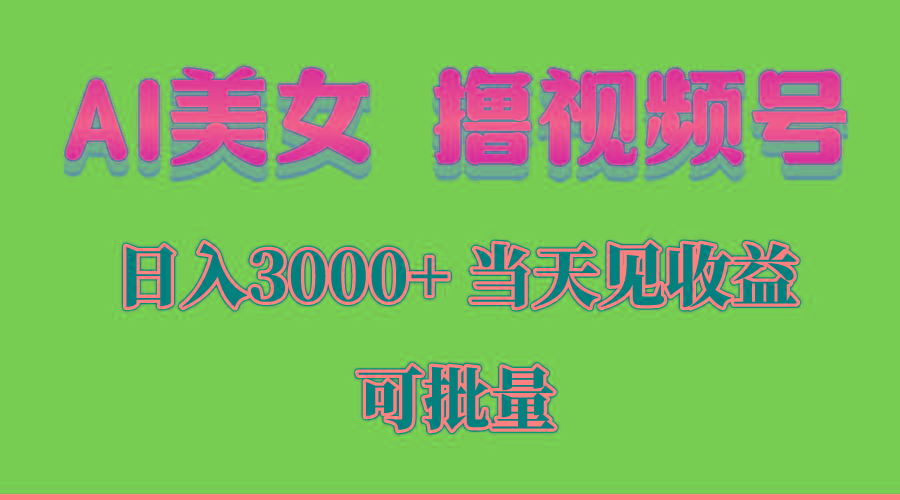 AI美女 撸视频号

日入3000+ 当天见收益

可批量